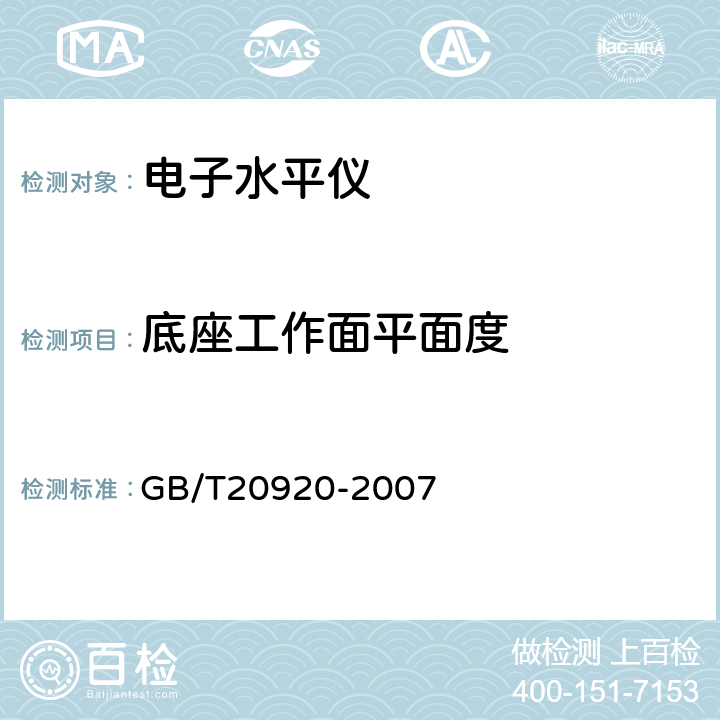 MA CNAS AC ilac-MRA

检测对象： 电子水平仪

检测项目： 底座工作面平面度

检测标准： GB/T20920-2007

百检
Baijiantest.com

做检测 上百检
400-151-7153